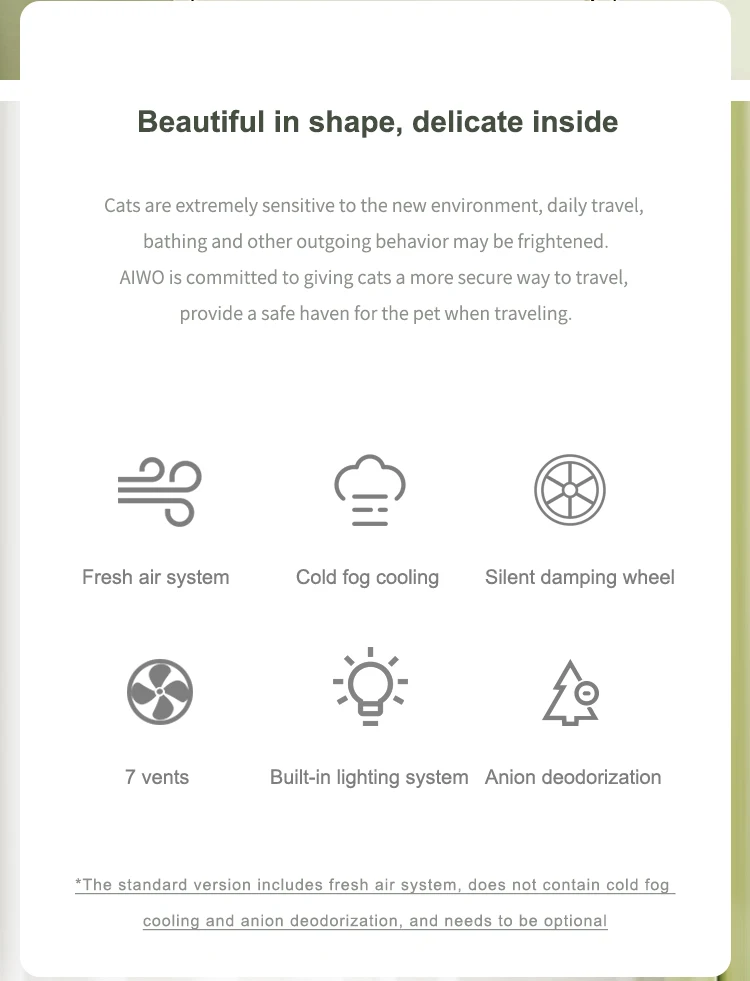 Beautiful in shape, delicate inside

Cats are extremely sensitive to the new environment, daily travel, bathing and other outgoing behavior may be frightened. AIWO is committed to giving cats a more secure way to travel, provide a safe haven for the pet when traveling.

Fresh air system

Cold fog cooling

Silent damping wheel

7 vents

Built-in lighting system

Anion deodorization

*The standard version includes fresh air system, does not contain cold fog cooling and anion deodorization, and needs to be optional